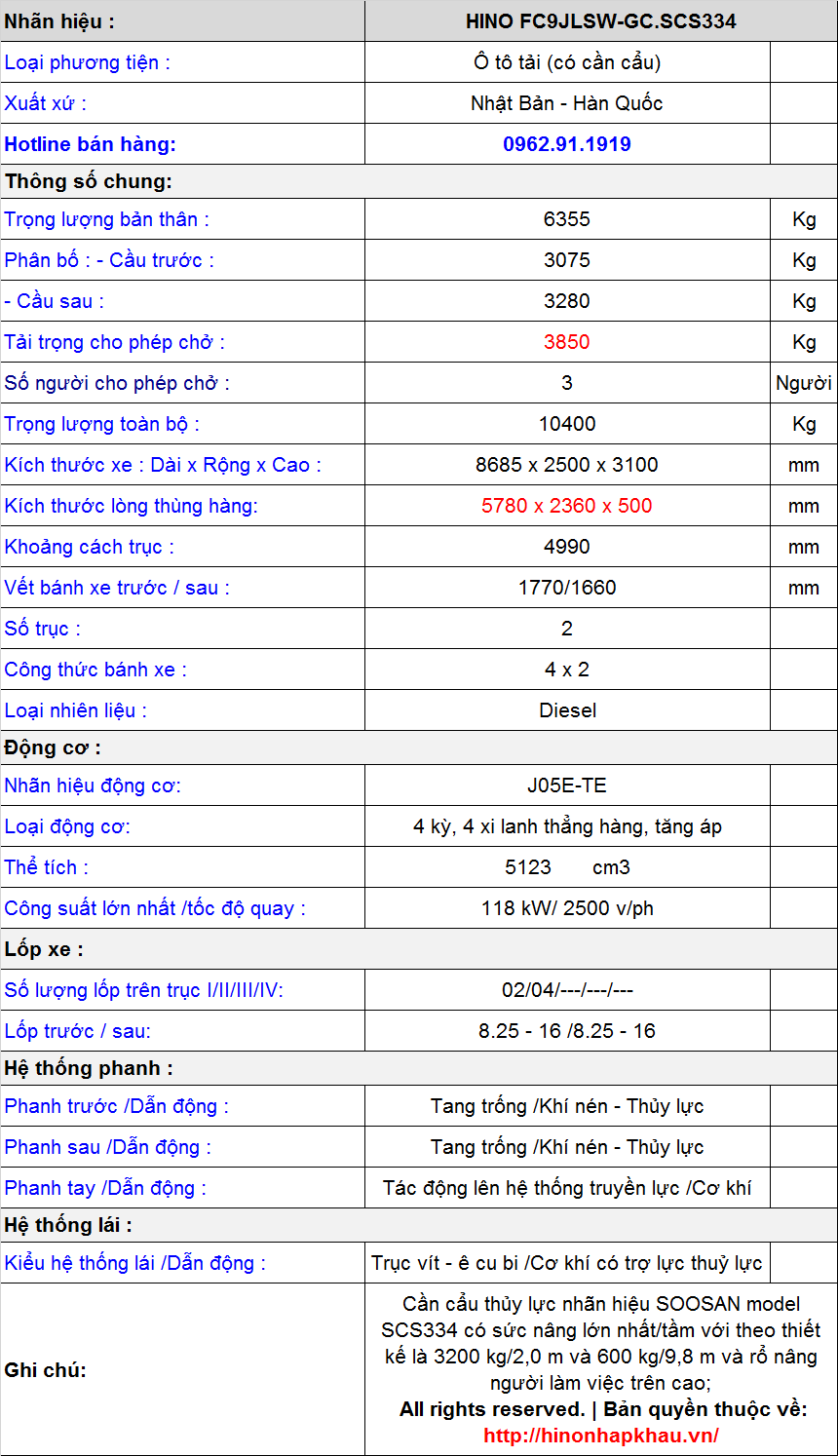 | Nhãn hiệu : | HINO FC9JLSW-GC.SCS334 | |
|---|---|---|
| Loại phương tiện : | Ô tô tải (có cần cẩu) | |
| Xuất xứ : | Nhật Bản - Hàn Quốc | |
| Hotline bán hàng: | 0962.91.1919 | |
| Thông số chung: | | |
| Trọng lượng bản thân : | 6355 | Kg |
| Phân bố : - Cầu trước : | 3075 | Kg |
| - Cầu sau : | 3280 | Kg |
| Tải trọng cho phép chở : | 3850 | Kg |
| Số người cho phép chở : | 3 | Người |
| Trọng lượng toàn bộ : | 10400 | Kg |
| Kích thước xe : Dài x Rộng x Cao : | 8685 x 2500 x 3100 | mm |
| Kích thước lòng thùng hàng: | 5780 x 2360 x 500 | mm |
| Khoảng cách trục : | 4990 | mm |
| Vết bánh xe trước / sau : | 1770/1660 | mm |
| Số trục : | 2 | |
| Công thức bánh xe : | 4 x 2 | |
| Loại nhiên liệu : | Diesel | |
| Động cơ : | | |
| Nhãn hiệu động cơ: | J05E-TE | |
| Loại động cơ: | 4 kỳ, 4 xi lanh thẳng hàng, tăng áp | |
| Thể tích : | 5123 cm3 | |
| Công suất lớn nhất /tốc độ quay : | 118 kW/ 2500 v/ph | |
| Lốp xe : | | |
| Số lượng lốp trên trục I/II/III/IV: | 02/04/---/---/--- | |
| Lốp trước / sau: | 8.25 - 16 /8.25 - 16 | |
| Hệ thống phanh : | | |
| Phanh trước /Dẫn động : | Tang trống /Khí nén - Thủy lực | |
| Phanh sau /Dẫn động : | Tang trống /Khí nén - Thủy lực | |
| Phanh tay /Dẫn động : | Tác động lên hệ thống truyền lực /Cơ khí | |
| Hệ thống lái : | | |
| Kiểu hệ thống lái /Dẫn động : | Trục vít - ê cu bi /Cơ khí có trợ lực thuỷ lực | |
| Ghi chú: | Cần cẩu thủy lực nhãn hiệu SOOSAN model SCS334 có sức nâng lớn nhất/tầm với theo thiết kế là 3200 kg/2,0 m và 600 kg/9,8 m và rổ nâng người làm việc trên cao; All rights reserved. \| Bản quyền thuộc về: http://hinonhapkhau.vn/ | |